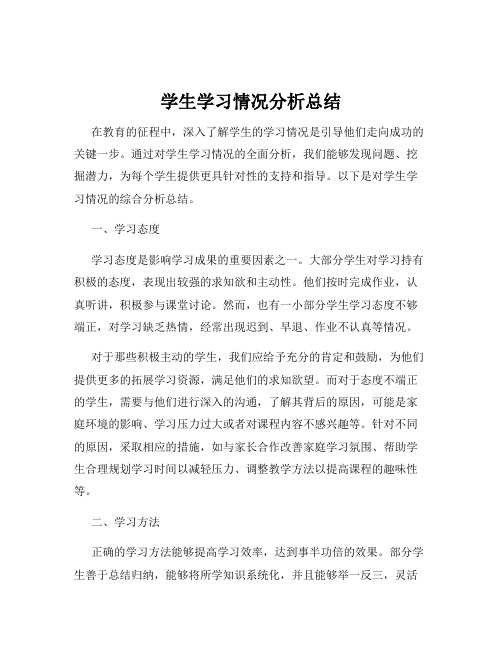 学生学习情况分析总结

在教育的征程中，深入了解学生的学习情况是引导他们走向成功的关键一步。通过对学生学习情况的全面分析，我们能够发现问题、挖掘潜力，为每个学生提供更具针对性的支持和指导。以下是对学生学习情况的综合分析总结。

一、学习态度

学习态度是影响学习成果的重要因素之一。大部分学生对学习持有积极的态度，表现出较强的求知欲和主动性。他们按时完成作业，认真听讲，积极参与课堂讨论。然而，也有一小部分学生学习态度不够端正，对学习缺乏热情，经常出现迟到、早退、作业不认真等情况。

对于那些积极主动的学生，我们应给予充分的肯定和鼓励，为他们提供更多的拓展学习资源，满足他们的求知欲望。而对于态度不端正的学生，需要与他们进行深入的沟通，了解其背后的原因，可能是家庭环境的影响、学习压力过大或者对课程内容不感兴趣等。针对不同的原因，采取相应的措施，如与家长合作改善家庭学习氛围、帮助学生合理规划学习时间以减轻压力、调整教学方法以提高课程的趣味性等。

二、学习方法

正确的学习方法能够提高学习效率，达到事半功倍的效果。部分学生善于总结归纳，能够将所学知识系统化，并且能够举一反三，灵活